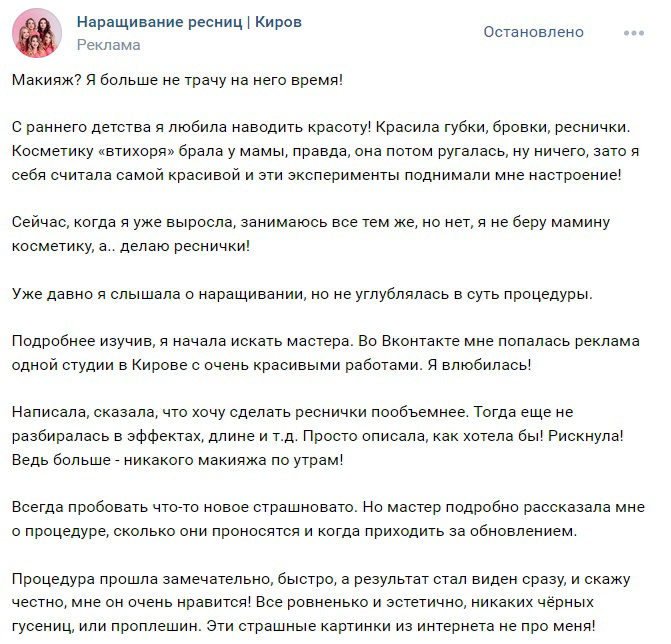 Наращивание ресниц | Киров
Реклама

Остановлено

Макияж? Я больше не трачу на него время!

С раннего детства я любила наводить красоту! Красила губки, бровки, реснички. Косметику «втихоря» брала у мамы, правда, она потом ругалась, ну ничего, зато я себя считала самой красивой и эти эксперименты поднимали мне настроение!

Сейчас, когда я уже выросла, занимаюсь все тем же, но нет, я не беру мамину косметику, а.. делаю реснички!

Уже давно я слышала о наращивании, но не углублялась в суть процедуры.

Подробнее изучив, я начала искать мастера. Во Вконтакте мне попалась реклама одной студии в Кирове с очень красивыми работами. Я влюбилась!

Написала, сказала, что хочу сделать реснички пообъемнее. Тогда еще не разбиралась в эффектах, длине и т.д. Просто описала, как хотела бы! Рискнула! Ведь больше - никакого макияжа по утрам!

Всегда пробовать что-то новое страшновато. Но мастер подробно рассказала мне о процедуре, сколько они проносятся и когда приходить за обновлением.

Процедура прошла замечательно, быстро, а результат стал виден сразу, и скажу честно, мне он очень нравится! Все ровненько и эстетично, никаких чёрных гусениц, или проплешин. Эти страшные картинки из интернета не про меня!